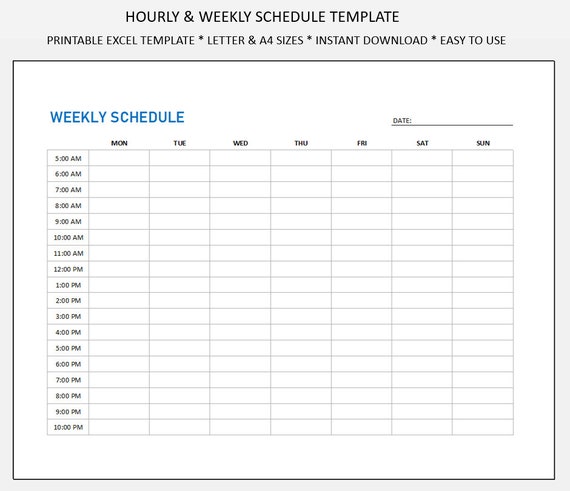 HOURLY & WEEKLY SCHEDULE TEMPLATE

PRINTABLE EXCEL TEMPLATE * LETTER & A4 SIZES * INSTANT DOWNLOAD * EASY TO USE

WEEKLY SCHEDULE

DATE:

| | MON | TUE | WED | THU | FRI | SAT | SUN |
|---|---|---|---|---|---|---|---|
| 5:00 AM | | | | | | | |
| 6:00 AM | | | | | | | |
| 7:00 AM | | | | | | | |
| 8:00 AM | | | | | | | |
| 9:00 AM | | | | | | | |
| 10:00 AM | | | | | | | |
| 11:00 AM | | | | | | | |
| 12:00 PM | | | | | | | |
| 1:00 PM | | | | | | | |
| 2:00 PM | | | | | | | |
| 3:00 PM | | | | | | | |
| 4:00 PM | | | | | | | |
| 5:00 PM | | | | | | | |
| 6:00 PM | | | | | | | |
| 7:00 PM | | | | | | | |
| 8:00 PM | | | | | | | |
| 9:00 PM | | | | | | | |
| 10:00 PM | | | | | | | |